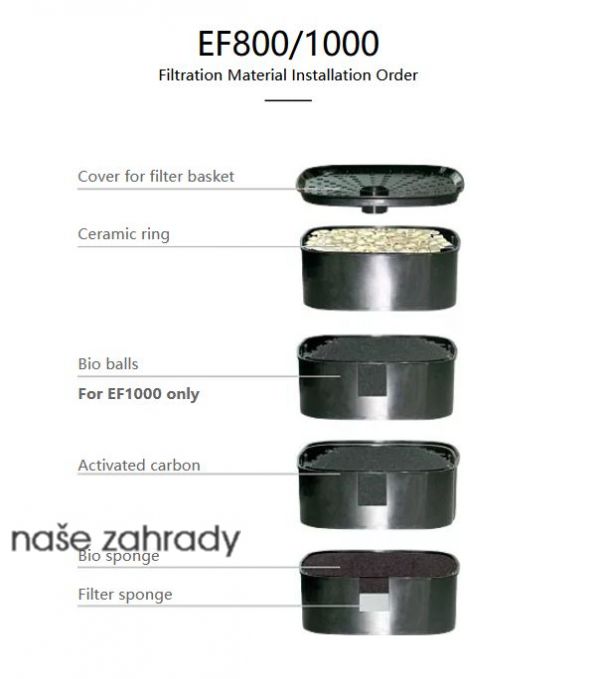 EF800/1000
Filtration Material Installation Order

Cover for filter basket

Ceramic ring

Bio balls
**For EF1000 only**

Activated carbon

naše zahrady

Bio sponge

Filter sponge